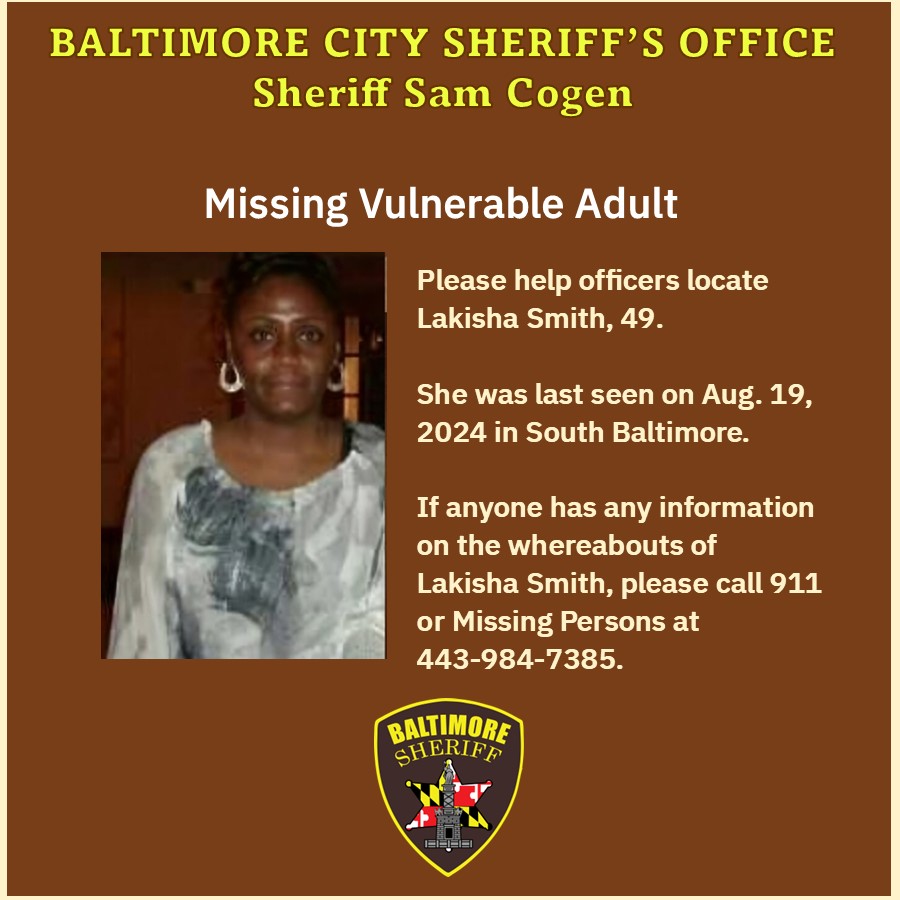 BALTIMORE CITY SHERIFF'S OFFICE
Sheriff Sam Cogen

Missing Vulnerable Adult

Please help officers locate Lakisha Smith, 49.

She was last seen on Aug. 19, 2024 in South Baltimore.

If anyone has any information on the whereabouts of Lakisha Smith, please call 911 or Missing Persons at 443-984-7385.

BALTIMORE
SHERIFF